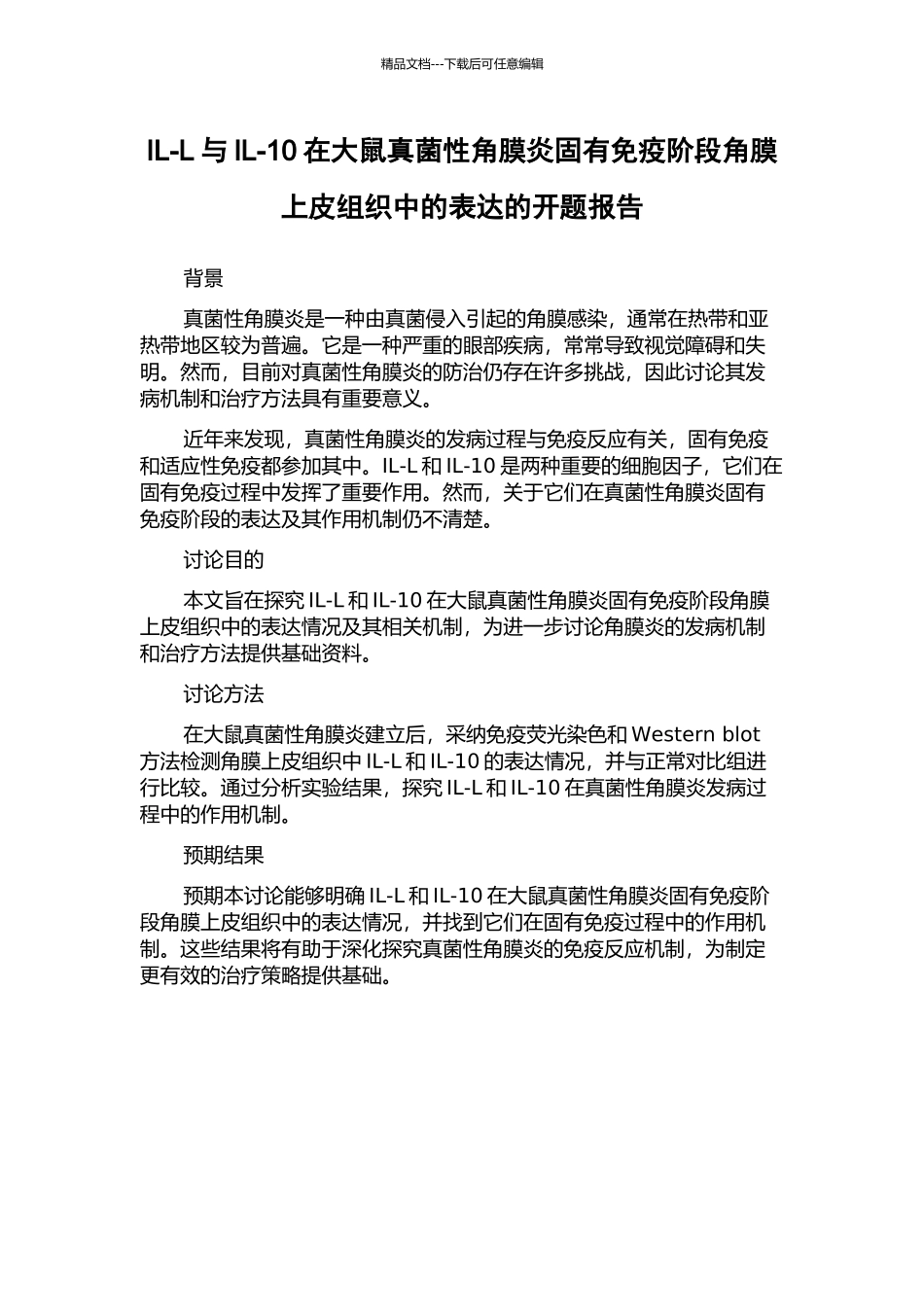 精品文档---下载后可任意编辑

IL-L 与 IL-10 在大鼠真菌性角膜炎固有免疫阶段角膜上皮组织中的表达的开题报告

背景

真菌性角膜炎是一种由真菌侵入引起的角膜感染，通常在热带和亚热带地区较为普遍。它是一种严重的眼部疾病，常常导致视觉障碍和失明。然而，目前对真菌性角膜炎的防治仍存在许多挑战，因此讨论其发病机制和治疗方法具有重要意义。

近年来发现，真菌性角膜炎的发病过程与免疫反应有关，固有免疫和适应性免疫都参加其中。IL-L 和 IL-10 是两种重要的细胞因子，它们在固有免疫过程中发挥了重要作用。然而，关于它们在真菌性角膜炎固有免疫阶段的表达及其作用机制仍不清楚。

讨论目的

本文旨在探究 IL-L 和 IL-10 在大鼠真菌性角膜炎固有免疫阶段角膜上皮组织中的表达情况及其相关机制，为进一步讨论角膜炎的发病机制和治疗方法提供基础资料。

讨论方法

在大鼠真菌性角膜炎建立后，采纳免疫荧光染色和 Western blot 方法检测角膜上皮组织中 IL-L 和 IL-10 的表达情况，并与正常对比组进行比较。通过分析实验结果，探究 IL-L 和 IL-10 在真菌性角膜炎发病过程中的作用机制。

预期结果

预期本讨论能够明确 IL-L 和 IL-10 在大鼠真菌性角膜炎固有免疫阶段角膜上皮组织中的表达情况，并找到它们在固有免疫过程中的作用机制。这些结果将有助于深化探究真菌性角膜炎的免疫反应机制，为制定更有效的治疗策略提供基础。